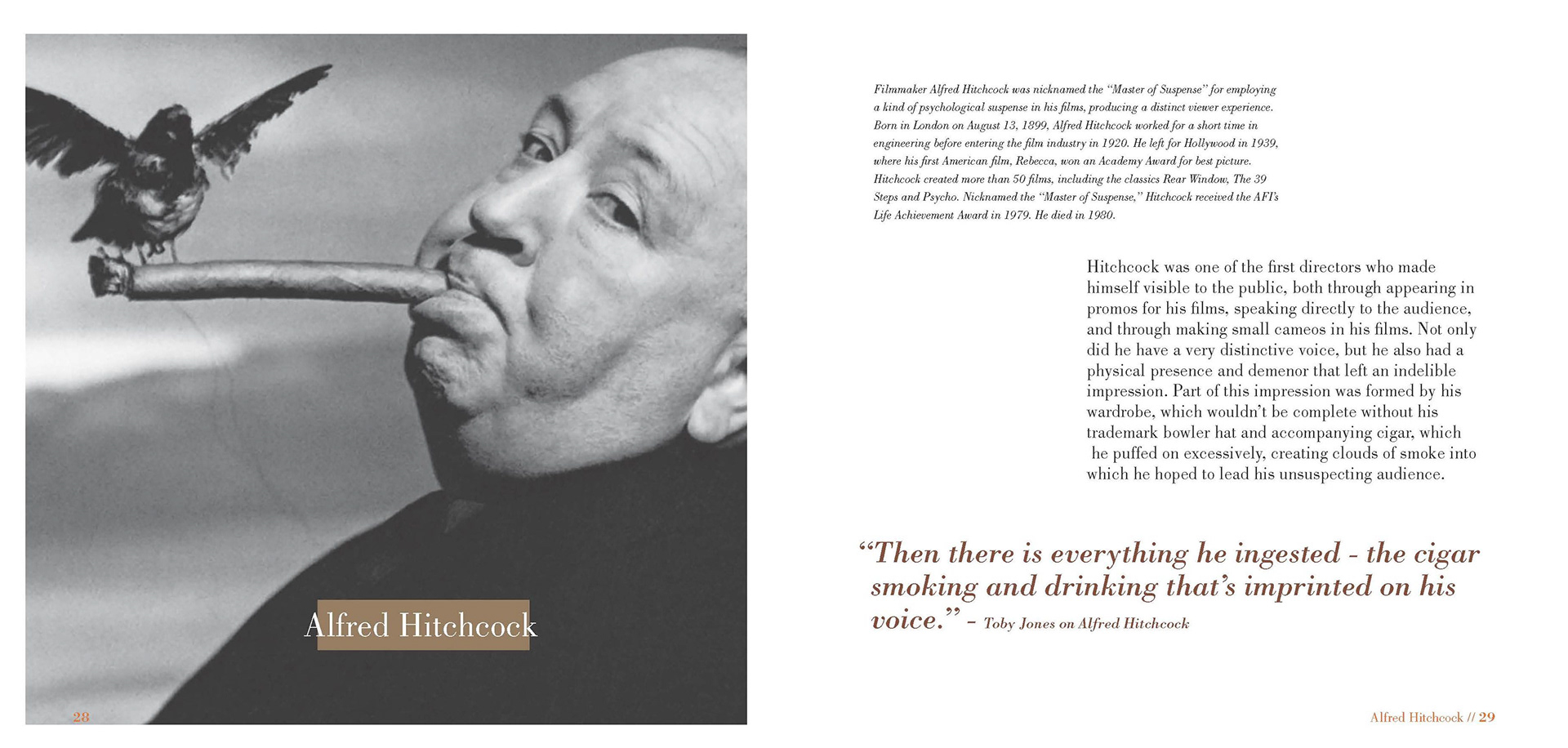 Alfred Hitchcock

28

Filmmaker Alfred Hitchcock was nicknamed the "Master of Suspense" for employing a kind of psychological suspense in his films, producing a distinct viewer experience. Born in London on August 13, 1899, Alfred Hitchcock worked for a short time in engineering before entering the film industry in 1920. He left for Hollywood in 1939, where his first American film, Rebecca, won an Academy Award for best picture. Hitchcock created more than 50 films, including the classics Rear Window, The 39 Steps and Psycho. Nicknamed the "Master of Suspense," Hitchcock received the AFI's Life Achievement Award in 1979. He died in 1980.

Hitchcock was one of the first directors who made himself visible to the public, both through appearing in promos for his films, speaking directly to the audience, and through making small cameos in his films. Not only did he have a very distinctive voice, but he also had a physical presence and demenor that left an indelible impression. Part of this impression was formed by his wardrobe, which wouldn't be complete without his trademark bowler hat and accompanying cigar, which he puffed on excessively, creating clouds of smoke into which he hoped to lead his unsuspecting audience.

"Then there is everything he ingested - the cigar smoking and drinking that's imprinted on his voice." - Toby Jones on Alfred Hitchcock

Alfred Hitchcock // 29